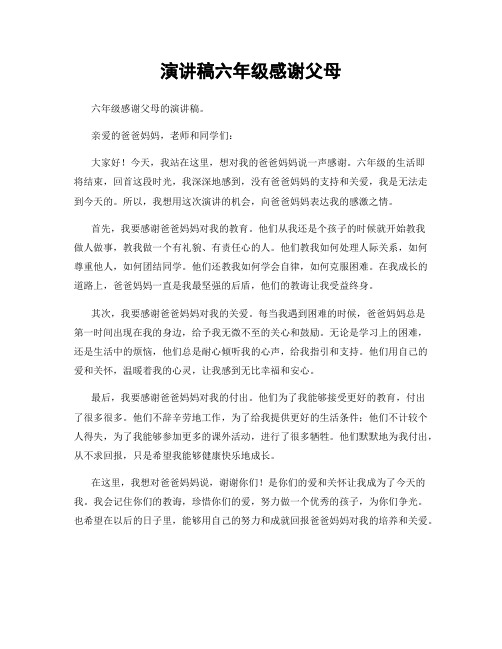 演讲稿六年级感谢父母

六年级感谢父母的演讲稿。

亲爱的爸爸妈妈，老师和同学们：

大家好！今天，我站在这里，想对我的爸爸妈妈说一声感谢。六年级的生活即将结束，回首这段时光，我深深地感到，没有爸爸妈妈的支持和关爱，我是无法走到今天的。所以，我想用这次演讲的机会，向爸爸妈妈表达我的感激之情。

首先，我要感谢爸爸妈妈对我的教育。他们从我还是个孩子的时候就开始教我做人做事，教我做一个有礼貌、有责任心的人。他们教我如何处理人际关系，如何尊重他人，如何团结同学。他们还教我如何学会自律，如何克服困难。在我成长的道路上，爸爸妈妈一直是我最坚强的后盾，他们的教诲让我受益终身。

其次，我要感谢爸爸妈妈对我的关爱。每当我遇到困难的时候，爸爸妈妈总是第一时间出现在我的身边，给予我无微不至的关心和鼓励。无论是学习上的困难，还是生活中的烦恼，他们总是耐心倾听我的心声，给我指引和支持。他们用自己的爱和关怀，温暖着我的心灵，让我感到无比幸福和安心。

最后，我要感谢爸爸妈妈对我的付出。他们为了我能够接受更好的教育，付出了很多很多。他们不辞辛劳地工作，为了给我提供更好的生活条件；他们不计较个人得失，为了我能够参加更多的课外活动，进行了很多牺牲。他们默默地为我付出，从不求回报，只是希望我能够健康快乐地成长。

在这里，我想对爸爸妈妈说，谢谢你们！是你们的爱和关怀让我成为了今天的我。我会记住你们的教诲，珍惜你们的爱，努力做一个优秀的孩子，为你们争光。也希望在以后的日子里，能够用自己的努力和成就回报爸爸妈妈对我的培养和关爱。